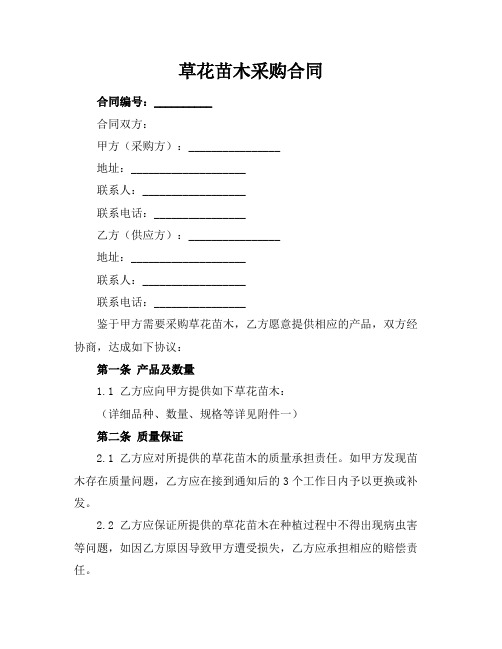 草花苗木采购合同

合同编号：__________

合同双方：

甲方（采购方）：________________

地址：____________________

联系人：__________________

联系电话：________________

乙方（供应方）：________________

地址：____________________

联系人：__________________

联系电话：________________

鉴于甲方需要采购草花苗木，乙方愿意提供相应的产品，双方经协商，达成如下协议：

第一条 产品及数量

1.1 乙方应向甲方提供如下草花苗木：

（详细品种、数量、规格等详见附件一）

第二条 质量保证

2.1 乙方应对所提供的草花苗木的质量承担责任。如甲方发现苗木存在质量问题，乙方应在接到通知后的 3 个工作日内予以更换或补发。

2.2 乙方应保证所提供的草花苗木在种植过程中不得出现病虫害等问题，如因乙方原因导致甲方遭受损失，乙方应承担相应的赔偿责任。